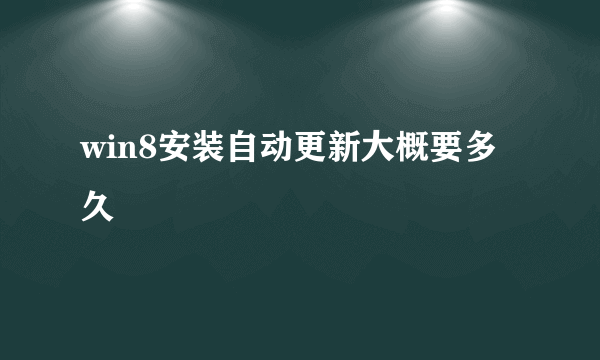 win8安装自动更新大概要多久